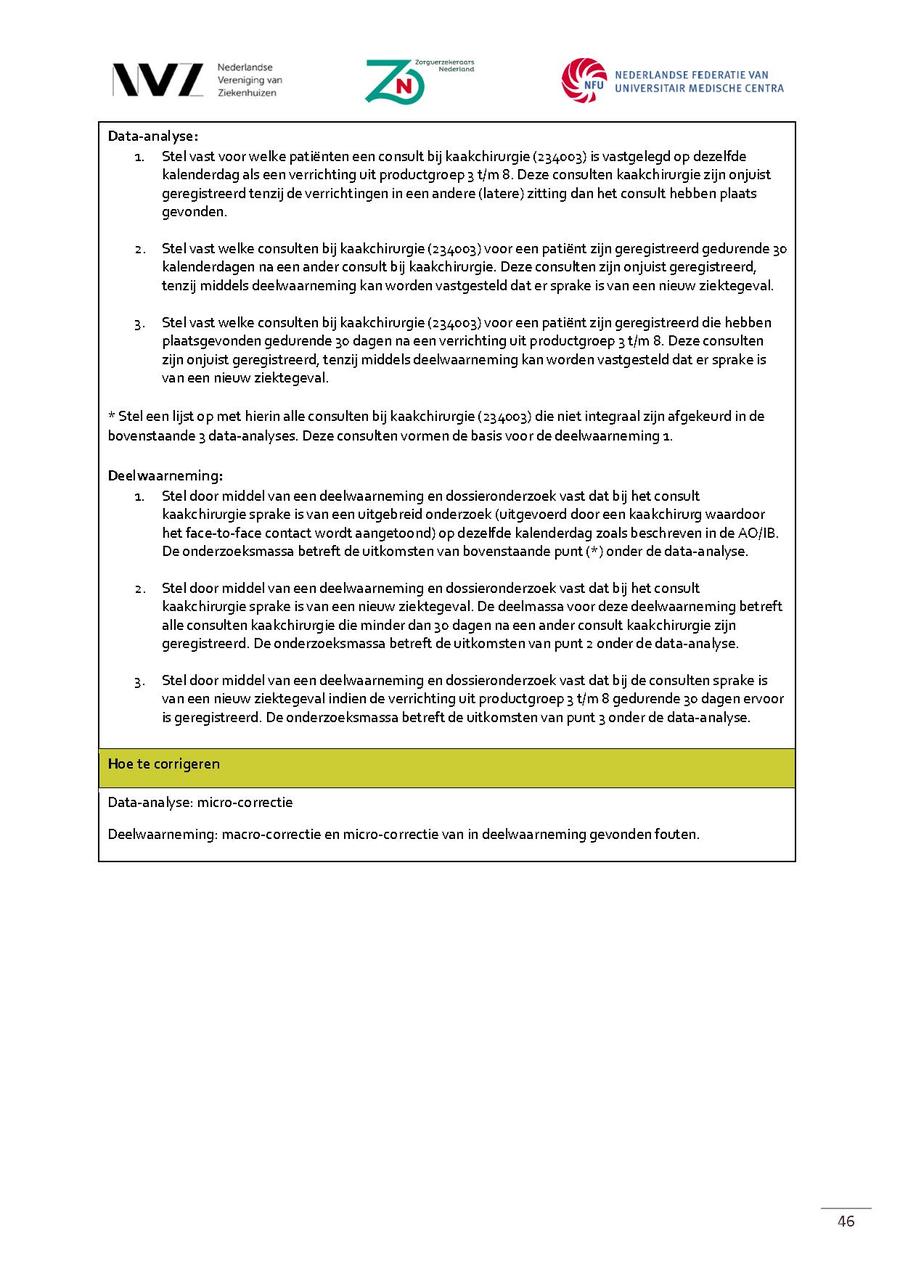 NVZ Nederlandse Vereniging van Ziekenhuizen

ZN Zorgverzekeraars Nederland

NFU NEDERLANDSE FEDERATIE VAN UNIVERSITAIR MEDISCHE CENTRA

Data-analyse:
1. Stel vast voor welke patiënten een consult bij kaakchirurgie (234003) is vastgelegd op dezelfde kalenderdag als een verrichting uit productgroep 3 t/m 8. Deze consulten kaakchirurgie zijn onjuist geregistreerd tenzij de verrichtingen in een andere (latere) zitting dan het consult hebben plaats gevonden.

2. Stel vast welke consulten bij kaakchirurgie (234003) voor een patiënt zijn geregistreerd gedurende 30 kalenderdagen na een ander consult bij kaakchirurgie. Deze consulten zijn onjuist geregistreerd, tenzij middels deelwaarneming kan worden vastgesteld dat er sprake is van een nieuw ziektegeval.

3. Stel vast welke consulten bij kaakchirurgie (234003) voor een patiënt zijn geregistreerd die hebben plaatsgevonden gedurende 30 dagen na een verrichting uit productgroep 3 t/m 8. Deze consulten zijn onjuist geregistreerd, tenzij middels deelwaarneming kan worden vastgesteld dat er sprake is van een nieuw ziektegeval.

* Stel een lijst op met hierin alle consulten bij kaakchirurgie (234003) die niet integraal zijn afgekeurd in de bovenstaande 3 data-analyses. Deze consulten vormen de basis voor de deelwaarneming 1.

Deelwaarneming:
1. Stel door middel van een deelwaarneming en dossieronderzoek vast dat bij het consult kaakchirurgie sprake is van een uitgebreid onderzoek (uitgevoerd door een kaakchirurg waardoor het face-to-face contact wordt aangetoond) op dezelfde kalenderdag zoals beschreven in de AO/IB. De onderzoeksmassa betreft de uitkomsten van bovenstaande punt (*) onder de data-analyse.

2. Stel door middel van een deelwaarneming en dossieronderzoek vast dat bij het consult kaakchirurgie sprake is van een nieuw ziektegeval. De deelmassa voor deze deelwaarneming betreft alle consulten kaakchirurgie die minder dan 30 dagen na een ander consult kaakchirurgie zijn geregistreerd. De onderzoeksmassa betreft de uitkomsten van punt 2 onder de data-analyse.

3. Stel door middel van een deelwaarneming en dossieronderzoek vast dat bij de consulten sprake is van een nieuw ziektegeval indien de verrichting uit productgroep 3 t/m 8 gedurende 30 dagen ervoor is geregistreerd. De onderzoeksmassa betreft de uitkomsten van punt 3 onder de data-analyse.

Hoe te corrigeren

Data-analyse: micro-correctie

Deelwaarneming: macro-correctie en micro-correctie van in deelwaarneming gevonden fouten.

46